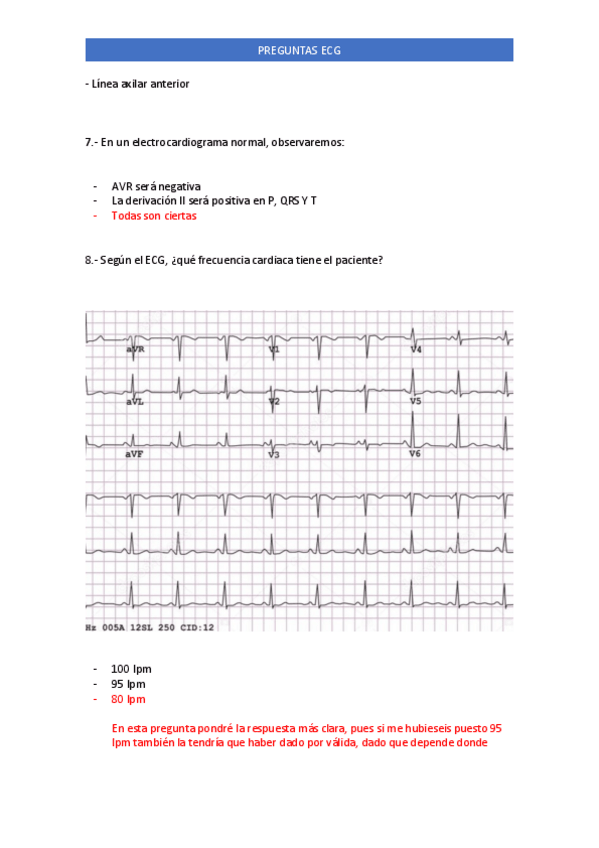 PREGUNTAS ECG

- Línea axilar anterior

7.- En un electrocardiograma normal, observaremos:

- AVR será negativa
- La derivación II será positiva en P, QRS Y T
- Todas son ciertas

8.- Según el ECG, ¿qué frecuencia cardiaca tiene el paciente?

aVR V1 V4
aVL V2 V5
aVF V3 V6

Hz 005A 12SL 250 CID:12

- 100 lpm
- 95 lpm
- 80 lpm

En esta pregunta pondré la respuesta más clara, pues si me hubieseis puesto 95 lpm también la tendría que haber dado por válida, dado que depende donde